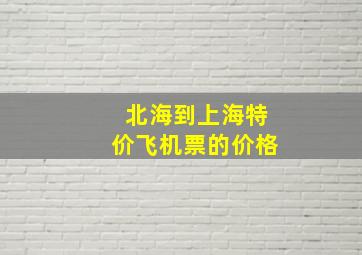 北海到上海特价飞机票的价格